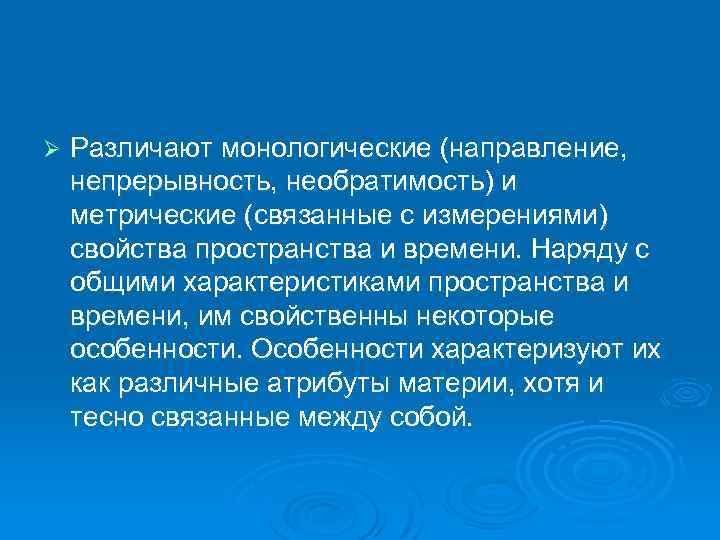 ➢ Различают монологические (направление, непрерывность, необратимость) и метрические (связанные с измерениями) свойства пространства и времени. Наряду с общими характеристиками пространства и времени, им свойственны некоторые особенности. Особенности характеризуют их как различные атрибуты материи, хотя и тесно связанные между собой.